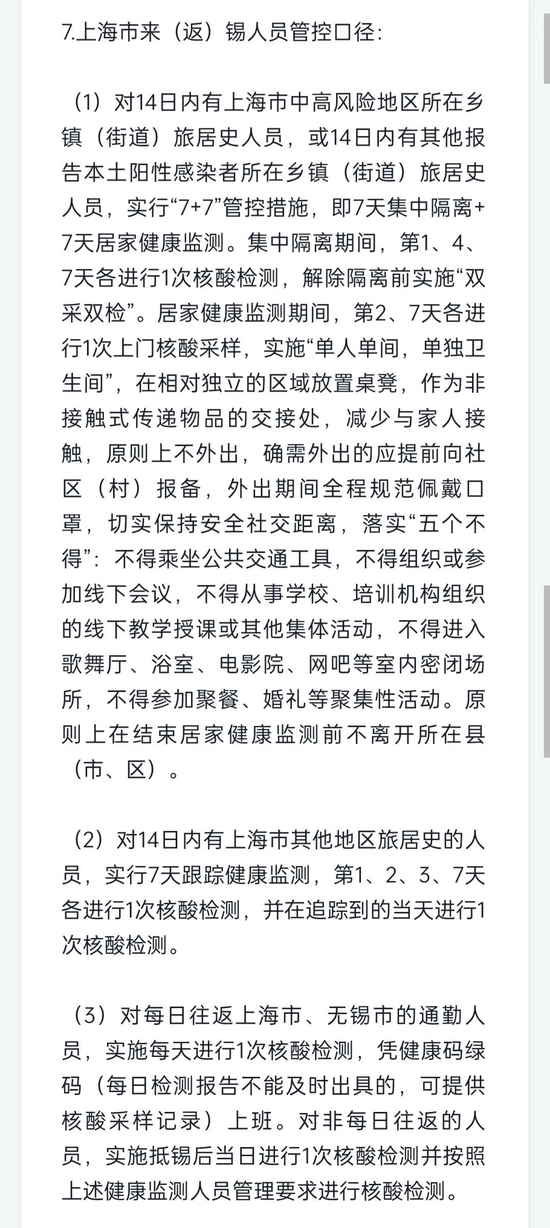 7.上海市来（返）锡人员管控口径：

（1）对14日内有上海市中高风险地区所在乡镇（街道）旅居史人员，或14日内有其他报告本土阳性感染者所在乡镇（街道）旅居史人员，实行“7+7”管控措施，即7天集中隔离+7天居家健康监测。集中隔离期间，第1、4、7天各进行1次核酸检测，解除隔离前实施“双采双检”。居家健康监测期间，第2、7天各进行1次上门核酸采样，实施“单人单间，单独卫生间”，在相对独立的区域放置桌凳，作为非接触式传递物品的交接处，减少与家人接触，原则上不外出，确需外出的应提前向社区（村）报备，外出期间全程规范佩戴口罩，切实保持安全社交距离，落实“五个不得”：不得乘坐公共交通工具，不得组织或参加线下会议，不得从事学校、培训机构组织的线下教学授课或其他集体活动，不得进入歌舞厅、浴室、电影院、网吧等室内密闭场所，不得参加聚餐、婚礼等聚集性活动。原则上在结束居家健康监测前不离开所在县（市、区）。

（2）对14日内有上海市其他地区旅居史的人员，实行7天跟踪健康监测，第1、2、3、7天各进行1次核酸检测，并在追踪到的当天进行1次核酸检测。

（3）对每日往返上海市、无锡市的通勤人员，实施每天进行1次核酸检测，凭健康码绿码（每日检测报告不能及时出具的，可提供核酸采样记录）上班。对非每日往返的人员，实施抵锡后当日进行1次核酸检测并按照上述健康监测人员管理要求进行核酸检测。